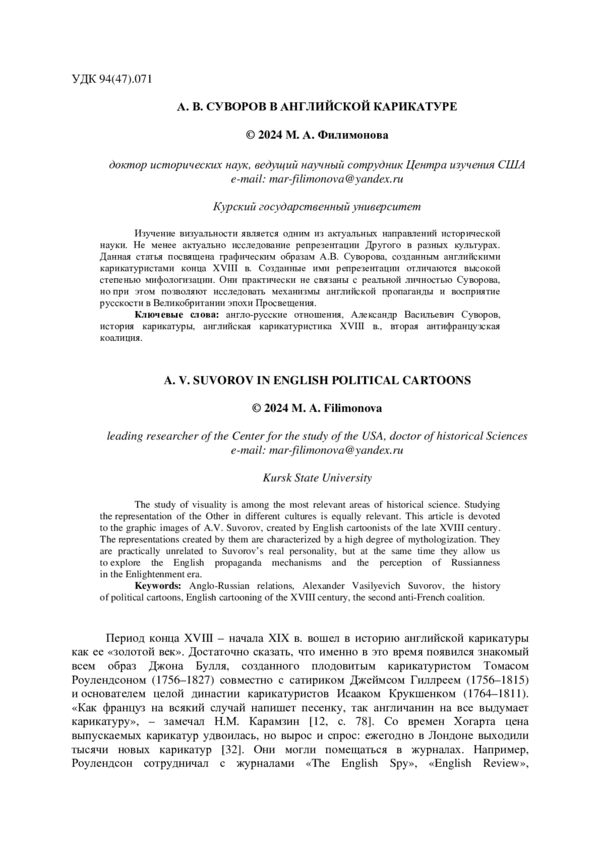 УДК 94(47).071

А. В. СУВОРОВ В АНГЛИЙСКОЙ КАРИКАТУРЕ

© 2024 М. А. Филимонова

доктор исторических наук, ведущий научный сотрудник Центра изучения США
e-mail: mar-filimonova@yandex.ru

Курский государственный университет

Изучение визуальности является одним из актуальных направлений исторической науки. Не менее актуально исследование репрезентации Другого в разных культурах. Данная статья посвящена графическим образам А.В. Суворова, созданным английскими карикатуристами конца XVIII в. Созданные ими репрезентации отличаются высокой степенью мифологизации. Они практически не связаны с реальной личностью Суворова, но при этом позволяют исследовать механизмы английской пропаганды и восприятие русскости в Великобритании эпохи Просвещения.

Ключевые слова: англо-русские отношения, Александр Васильевич Суворов, история карикатуры, английская карикатуристика XVIII в., вторая антифранцузская коалиция.

A. V. SUVOROV IN ENGLISH POLITICAL CARTOONS

© 2024 M. A. Filimonova

leading researcher of the Center for the study of the USA, doctor of historical Sciences
e-mail: mar-filimonova@yandex.ru

Kursk State University

The study of visuality is among the most relevant areas of historical science. Studying the representation of the Other in different cultures is equally relevant. This article is devoted to the graphic images of A.V. Suvorov, created by English cartoonists of the late XVIII century. The representations created by them are characterized by a high degree of mythologization. They are practically unrelated to Suvorov's real personality, but at the same time they allow us to explore the English propaganda mechanisms and the perception of Russianness in the Enlightenment era.

Keywords: Anglo-Russian relations, Alexander Vasilyevich Suvorov, the history of political cartoons, English cartooning of the XVIII century, the second anti-French coalition.

Период конца XVIII – начала XIX в. вошел в историю английской карикатуры как ее «золотой век». Достаточно сказать, что именно в это время появился знакомый всем образ Джона Булля, созданного плодовитым карикатуристом Томасом Роулендсоном (1756–1827) совместно с сатириком Джеймсом Гиллреем (1756–1815) и основателем целой династии карикатуристов Исааком Крукшенком (1764–1811). «Как француз на всякий случай напишет песенку, так англичанин на все выдумает карикатуру», – замечал Н.М. Карамзин [12, с. 78]. Со времен Хогарта цена выпускаемых карикатур удвоилась, но вырос и спрос: ежегодно в Лондоне выходили тысячи новых карикатур [32]. Они могли помещаться в журналах. Например, Роулендсон сотрудничал с журналами «The English Spy», «English Review»,